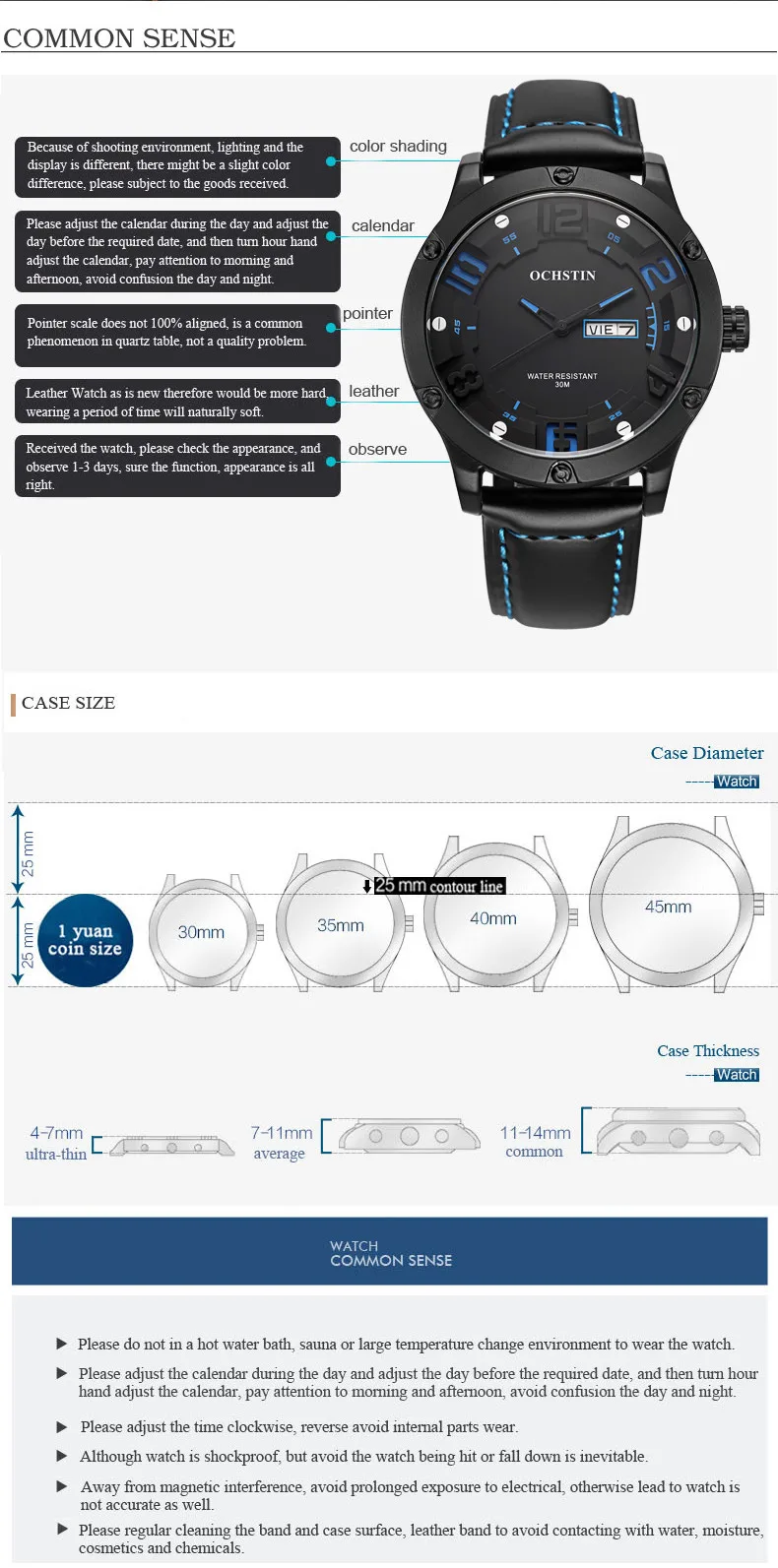 COMMON SENSE

Because of shooting environment, lighting and the display is different, there might be a slight color difference, please subject to the goods received.

color shading

Please adjust the calendar during the day and adjust the day before the required date, and then turn hour hand adjust the calendar, pay attention to morning and afternoon, avoid confusion the day and night.

calendar

Pointer scale does not 100% aligned, is a common phenomenon in quartz table, not a quality problem.

pointer

Leather Watch as is new therefore would be more hard, wearing a period of time will naturally soft.

leather

Received the watch, please check the appearance, and observe 1-3 days, sure the function, appearance is all right.

observe

OCHSTIN

VIE 7

WATER RESISTANT
30M

CASE SIZE

Case Diameter
-----Watch

25 mm

25 mm

1 yuan
coin size

30mm

35mm

25 mm contour line

40mm

45mm

Case Thickness
-----Watch

4-7mm
ultra-thin

7-11mm
average

11-14mm
common

WATCH
COMMON SENSE

▶ Please do not in a hot water bath, sauna or large temperature change environment to wear the watch.

▶ Please adjust the calendar during the day and adjust the day before the required date, and then turn hour hand adjust the calendar, pay attention to morning and afternoon, avoid confusion the day and night.

▶ Please adjust the time clockwise, reverse avoid internal parts wear.

▶ Although watch is shockproof, but avoid the watch being hit or fall down is inevitable.

▶ Away from magnetic interference, avoid prolonged exposure to electrical, otherwise lead to watch is not accurate as well.

▶ Please regular cleaning the band and case surface, leather band to avoid contacting with water, moisture, cosmetics and chemicals.